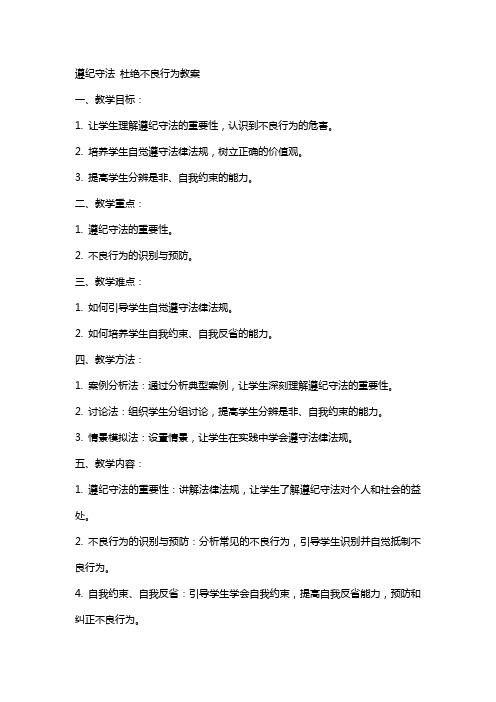 遵纪守法 杜绝不良行为教案

一、教学目标：

1. 让学生理解遵纪守法的重要性，认识到不良行为的危害。

2. 培养学生自觉遵守法律法规，树立正确的价值观。

3. 提高学生分辨是非、自我约束的能力。

二、教学重点：

1. 遵纪守法的重要性。

2. 不良行为的识别与预防。

三、教学难点：

1. 如何引导学生自觉遵守法律法规。

2. 如何培养学生自我约束、自我反省的能力。

四、教学方法：

1. 案例分析法：通过分析典型案例，让学生深刻理解遵纪守法的重要性。

2. 讨论法：组织学生分组讨论，提高学生分辨是非、自我约束的能力。

3. 情景模拟法：设置情景，让学生在实践中学会遵守法律法规。

五、教学内容：

1. 遵纪守法的重要性：讲解法律法规，让学生了解遵纪守法对个人和社会的益处。

2. 不良行为的识别与预防：分析常见的不良行为，引导学生识别并自觉抵制不良行为。

4. 自我约束、自我反省：引导学生学会自我约束，提高自我反省能力，预防和纠正不良行为。